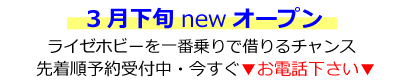 ３月下旬 new オープン

ライゼホビーを一番乗りで借りるチャンス

先着順予約受付中・今すぐ▼お電話下さい▼